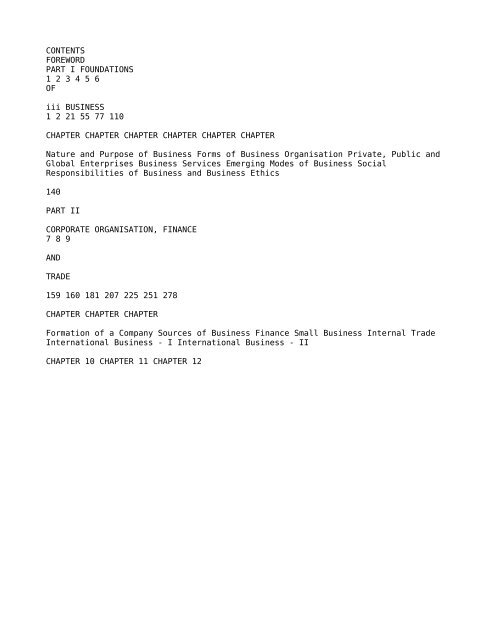 CONTENTS
FOREWORD
PART I FOUNDATIONS
1 2 3 4 5 6
OF

iii BUSINESS
1 2 21 55 77 110

CHAPTER CHAPTER CHAPTER CHAPTER CHAPTER CHAPTER

Nature and Purpose of Business Forms of Business Organisation Private, Public and Global Enterprises Business Services Emerging Modes of Business Social Responsibilities of Business and Business Ethics

140

PART II

CORPORATE ORGANISATION, FINANCE
7 8 9

AND

TRADE

159 160 181 207 225 251 278

CHAPTER CHAPTER CHAPTER

Formation of a Company Sources of Business Finance Small Business Internal Trade International Business - I International Business - II

CHAPTER 10 CHAPTER 11 CHAPTER 12